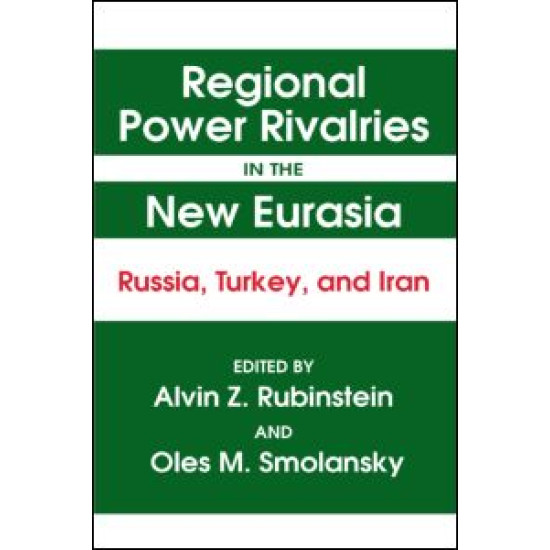 Regional Power Rivalries
IN THE
New Eurasia

Russia, Turkey, and Iran

EDITED BY
Alvin Z. Rubinstein
AND
Oles M. Smolansky